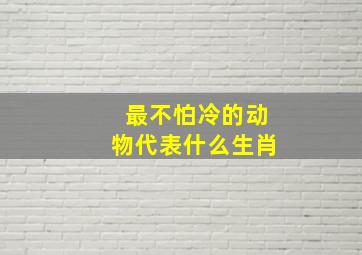 最不怕冷的动物代表什么生肖